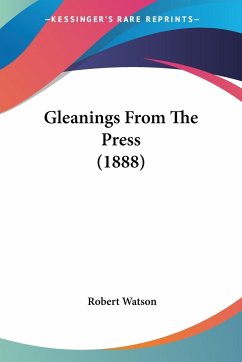 —KESSINGER'S RARE REPRINTS—

Gleanings From The Press
(1888)

Robert Watson